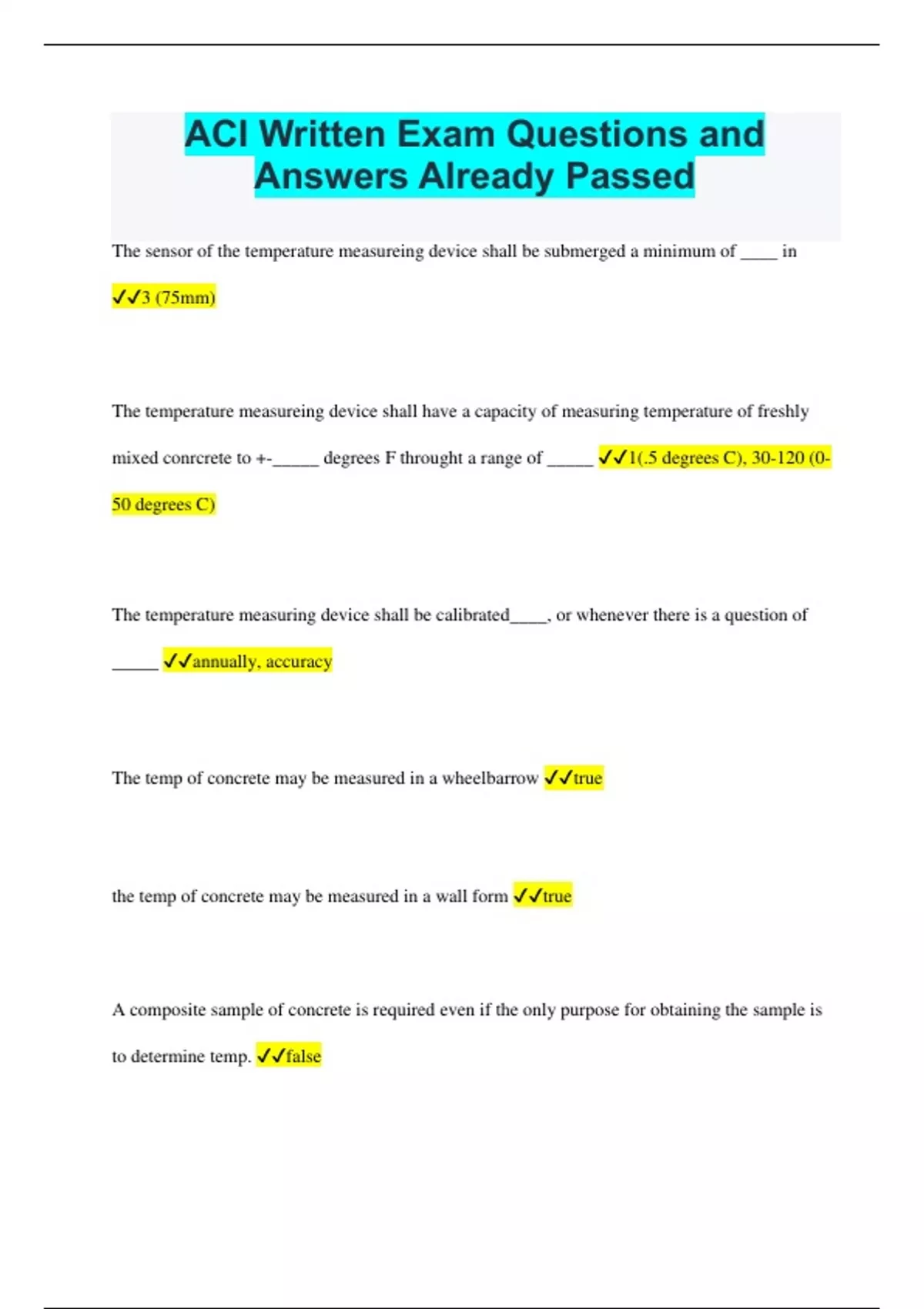 ACI Written Exam Questions and Answers Already Passed

The sensor of the temperature measureing device shall be submerged a minimum of ____ in ✓✓3 (75mm)

The temperature measureing device shall have a capacity of measuring temperature of freshly mixed conrcrete to +-_____ degrees F throught a range of _____ ✓✓1(.5 degrees C), 30-120 (0-50 degrees C)

The temperature measuring device shall be calibrated____, or whenever there is a question of _____ ✓✓annually, accuracy

The temp of concrete may be measured in a wheelbarrow ✓✓true

the temp of concrete may be measured in a wall form ✓✓true

A composite sample of concrete is required even if the only purpose for obtaining the sample is to determine temp. ✓✓false